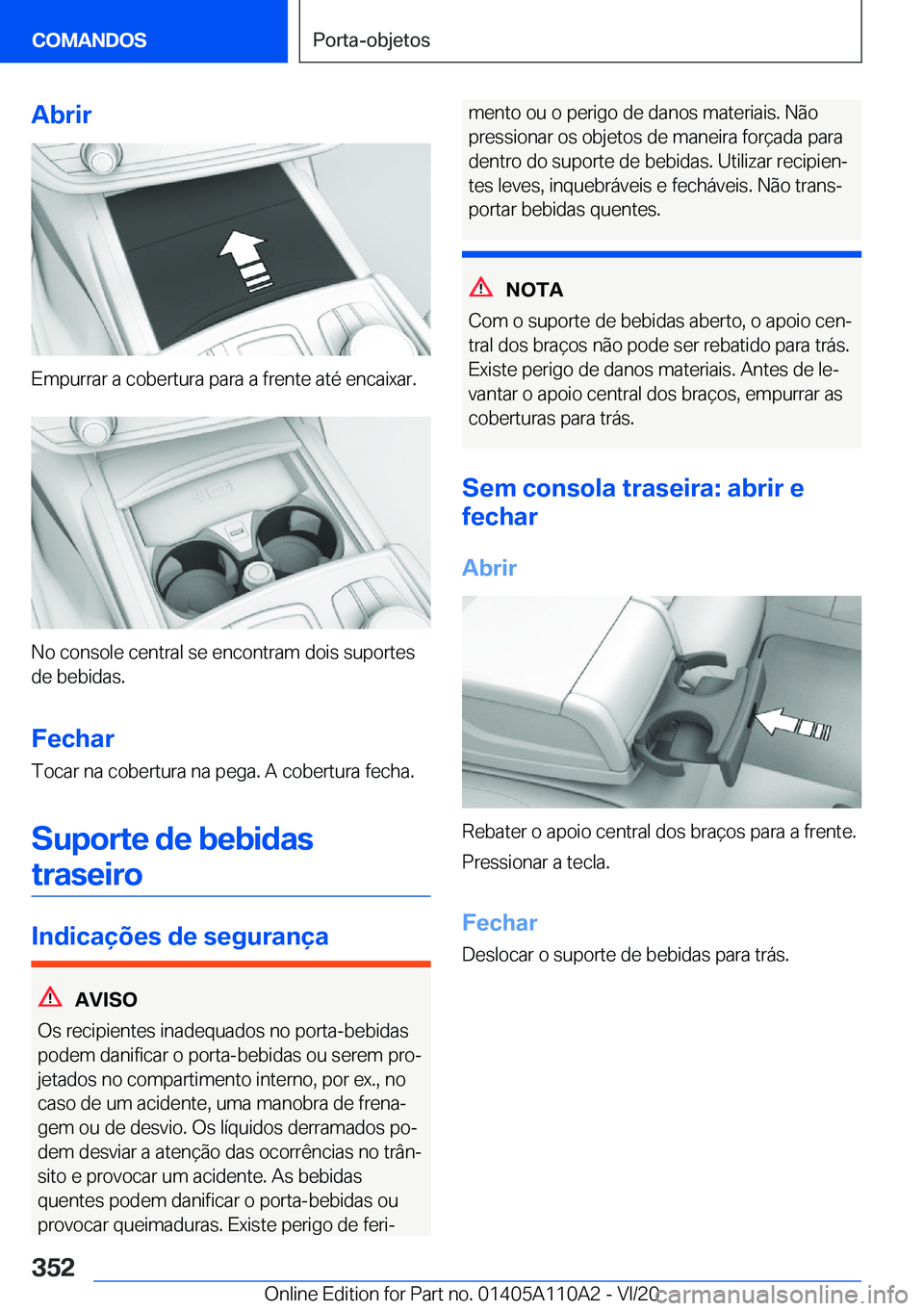 COMANDOS

Porta-objetos

Abrir

Empurrar a cobertura para a frente até encaixar.

No console central se encontram dois suportes de bebidas.

Fechar

Tocar na cobertura na pega. A cobertura fecha.

Suporte de bebidas traseiro

Indicações de segurança

AVISO

Os recipientes inadequados no porta-bebidas podem danificar o porta-bebidas ou serem projetados no compartimento interno, por ex., no caso de um acidente, uma manobra de frenagem ou de desvio. Os líquidos derramados podem desviar a atenção das ocorrências no trânsito e provocar um acidente. As bebidas quentes podem danificar o porta-bebidas ou provocar queimaduras. Existe perigo de ferimento ou o perigo de danos materiais. Não pressionar os objetos de maneira forçada para dentro do suporte de bebidas. Utilizar recipientes leves, inquebráveis e fecháveis. Não transportar bebidas quentes.

NOTA

Com o suporte de bebidas aberto, o apoio central dos braços não pode ser rebatido para trás. Existe perigo de danos materiais. Antes de levantar o apoio central dos braços, empurrar as coberturas para trás.

Sem consola traseira: abrir e fechar

Abrir

Rebater o apoio central dos braços para a frente.

Pressionar a tecla.

Fechar

Deslocar o suporte de bebidas para trás.

352

Online Edition for Part no. 01405A110A2 - VI/20

carmanualsonline.info